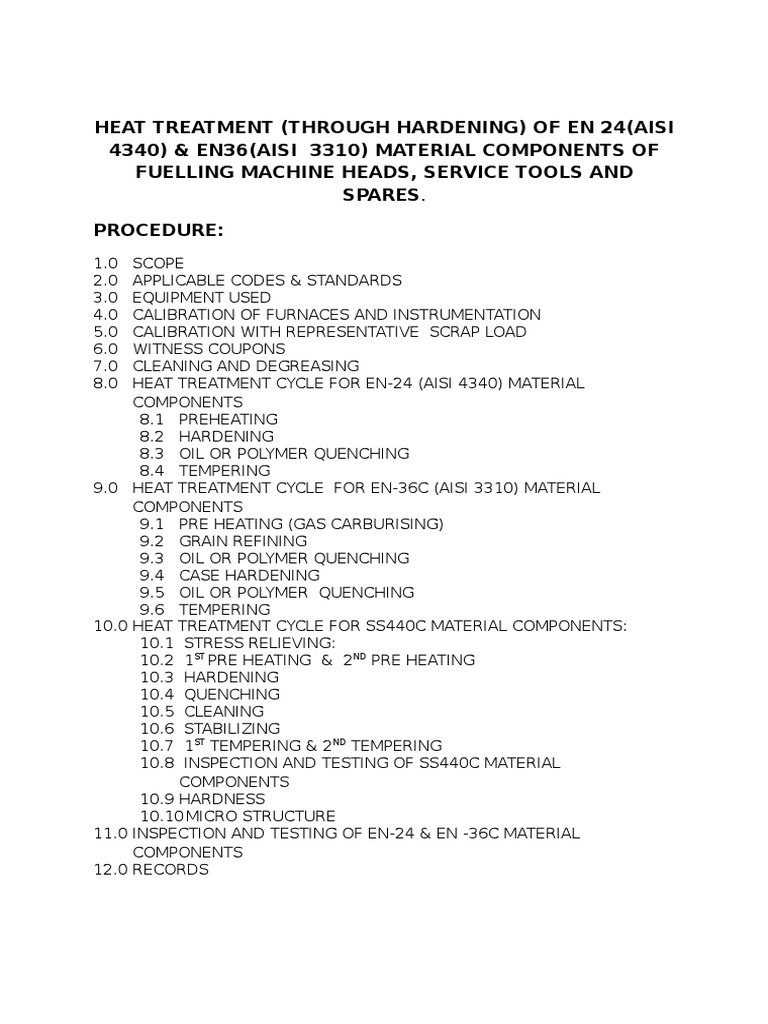 HEAT TREATMENT (THROUGH HARDENING) OF EN 24(AISI 4340) & EN36(AISI 3310) MATERIAL COMPONENTS OF FUELLING MACHINE HEADS, SERVICE TOOLS AND SPARES.

PROCEDURE:

1.0 SCOPE
2.0 APPLICABLE CODES & STANDARDS
3.0 EQUIPMENT USED
4.0 CALIBRATION OF FURNACES AND INSTRUMENTATION
5.0 CALIBRATION WITH REPRESENTATIVE SCRAP LOAD
6.0 WITNESS COUPONS
7.0 CLEANING AND DEGREASING
8.0 HEAT TREATMENT CYCLE FOR EN-24 (AISI 4340) MATERIAL COMPONENTS
8.1 PREHEATING
8.2 HARDENING
8.3 OIL OR POLYMER QUENCHING
8.4 TEMPERING
9.0 HEAT TREATMENT CYCLE FOR EN-36C (AISI 3310) MATERIAL COMPONENTS
9.1 PRE HEATING (GAS CARBURISING)
9.2 GRAIN REFINING
9.3 OIL OR POLYMER QUENCHING
9.4 CASE HARDENING
9.5 OIL OR POLYMER QUENCHING
9.6 TEMPERING
10.0 HEAT TREATMENT CYCLE FOR SS440C MATERIAL COMPONENTS:
10.1 STRESS RELIEVING:
10.2 $1^{ST}$ PRE HEATING & $2^{ND}$ PRE HEATING
10.3 HARDENING
10.4 QUENCHING
10.5 CLEANING
10.6 STABILIZING
10.7 $1^{ST}$ TEMPERING & $2^{ND}$ TEMPERING
10.8 INSPECTION AND TESTING OF SS440C MATERIAL COMPONENTS
10.9 HARDNESS
10.10 MICRO STRUCTURE
11.0 INSPECTION AND TESTING OF EN-24 & EN -36C MATERIAL COMPONENTS
12.0 RECORDS